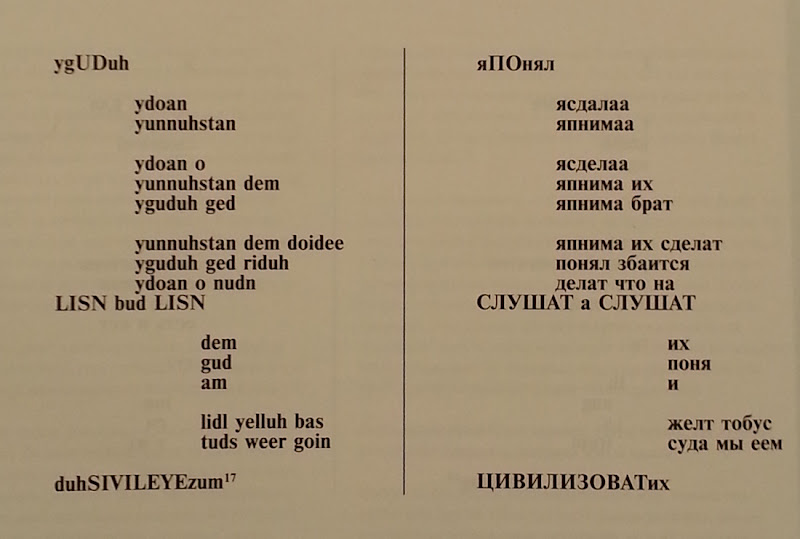 ygUDuh

ydoan
yunnuhstan

ydoan o
yunnuhstan dem
yguduh ged

yunnuhstan dem doidee
yguduh ged riduh
ydoan o nudn
LISN bud LISN

dem
gud
am

lidl yelluh bas
tuds weer goin

duhSIVILEYEzum$^{17}$

яПОнял

ясдалаа
япнимаа

ясделаа
япнима их
япнима брат

япнима их сделат
понял збаится
делат что на
СЛУШАТ а СЛУШАТ

их
поня
и

желт тобус
суда мы еем

ЦИВИЛИЗОВАТих